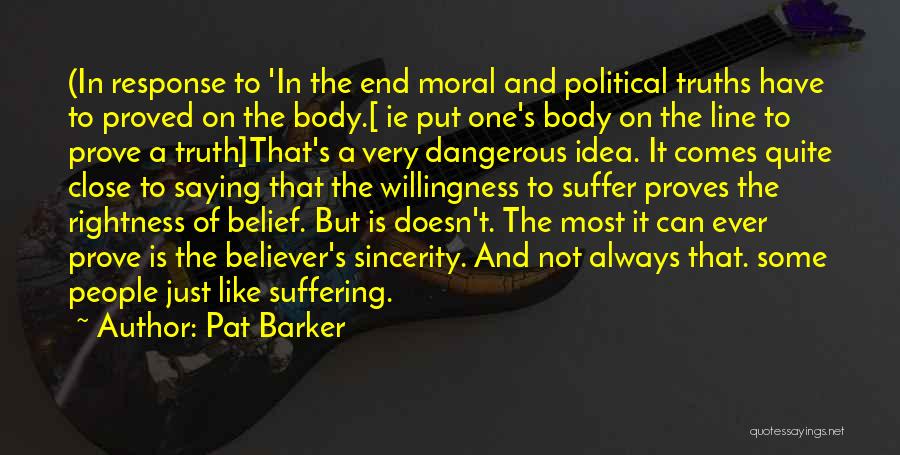 (In response to 'In the end moral and political truths have to proved on the body.[ ie put one's body on the line to prove a truth]That's a very dangerous idea. It comes quite close to saying that the willingness to suffer proves the rightness of belief. But is doesn't. The most it can ever prove is the believer's sincerity. And not always that. some people just like suffering.

~ Author: Pat Barker

quotessayings.net